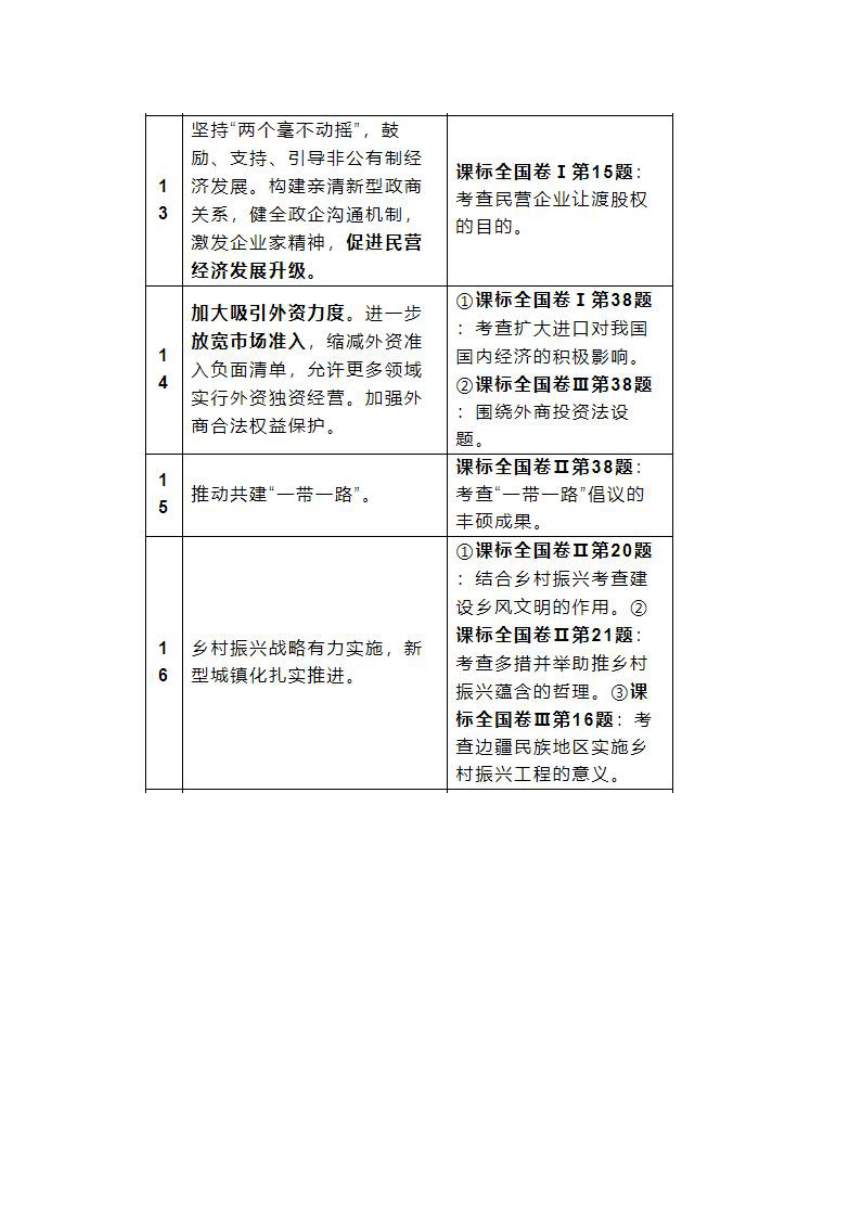 | 13 | 坚持“两个毫不动摇”，鼓励、支持、引导非公有制经济发展。构建亲清新型政商关系，健全政企沟通机制，激发企业家精神，促进民营经济发展升级。 | 课标全国卷Ⅰ第15题：考查民营企业让渡股权的目的。 |
|---|---|---|
| 14 | 加大吸引外资力度。进一步放宽市场准入，缩减外资准入负面清单，允许更多领域实行外资独资经营。加强外商合法权益保护。 | ①课标全国卷Ⅰ第38题：考查扩大进口对我国国内经济的积极影响。②课标全国卷Ⅲ第38题：围绕外商投资法设题。 |
| 15 | 推动共建“一带一路”。 | 课标全国卷Ⅱ第38题：考查“一带一路”倡议的丰硕成果。 |
| 16 | 乡村振兴战略有力实施，新型城镇化扎实推进。 | ①课标全国卷Ⅱ第20题：结合乡村振兴考查建设乡风文明的作用。②课标全国卷Ⅱ第21题：考查多措并举助推乡村振兴蕴含的哲理。③课标全国卷Ⅲ第16题：考查边疆民族地区实施乡村振兴工程的意义。 |